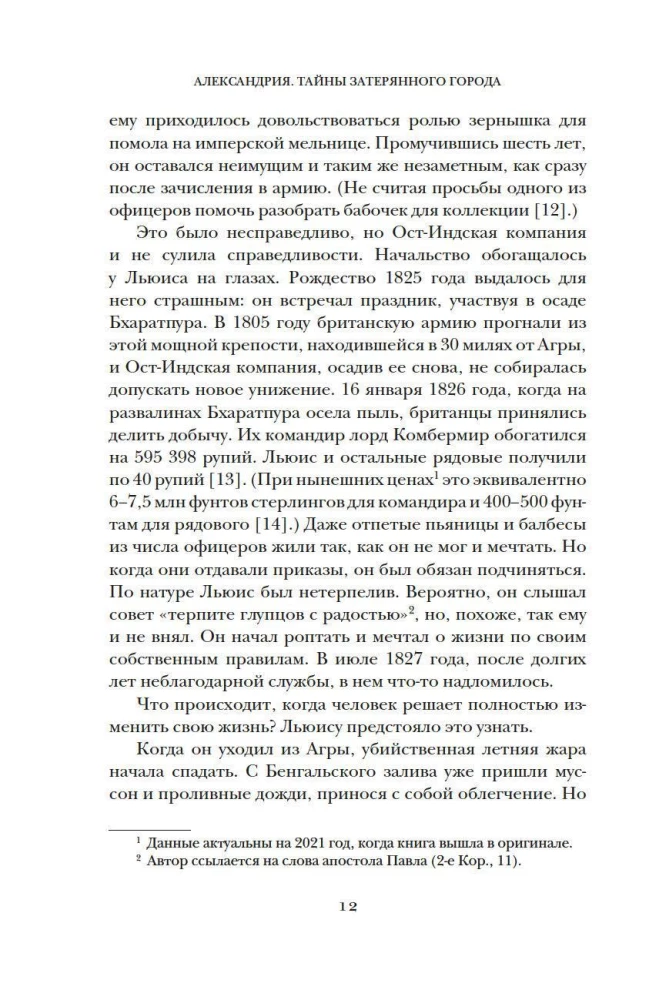 АЛЕКСАНДРИЯ. ТАЙНЫ ЗАТЕРЯННОГО ГОРОДА

ему приходилось довольствоваться ролью зернышка для помола на имперской мельнице. Промучившись шесть лет, он оставался неимущим и таким же незаметным, как сразу после зачисления в армию. (Не считая просьбы одного из офицеров помочь разобрать бабочек для коллекции [12].)

Это было несправедливо, но Ост-Индская компания и не сулила справедливости. Начальство обогащалось у Льюиса на глазах. Рождество 1825 года выдалось для него страшным: он встречал праздник, участвуя в осаде Бхаратпура. В 1805 году британскую армию прогнали из этой мощной крепости, находившейся в 30 милях от Агры, и Ост-Индская компания, осадив ее снова, не собиралась допускать новое унижение. 16 января 1826 года, когда на развалинах Бхаратпура осела пыль, британцы принялись делить добычу. Их командир лорд Комбермир обогатился на 595 398 рупий. Льюис и остальные рядовые получили по 40 рупий [13]. (При нынешних ценах$^1$ это эквивалентно 6–7,5 млн фунтов стерлингов для командира и 400–500 фунтам для рядового [14].) Даже отпетые пьяницы и балбесы из числа офицеров жили так, как он не мог и мечтать. Но когда они отдавали приказы, он был обязан подчиняться. По натуре Льюис был нетерпелив. Вероятно, он слышал совет «терпите глупцов с радостью»$^2$, но, похоже, так ему и не внял. Он начал роптать и мечтал о жизни по своим собственным правилам. В июле 1827 года, после долгих лет неблагодарной службы, в нем что-то надломилось.

Что происходит, когда человек решает полностью изменить свою жизнь? Льюису предстояло это узнать.

Когда он уходил из Агры, убийственная летняя жара начала спадать. С Бенгальского залива уже пришли муссон и проливные дожди, принося с собой облегчение. Но

$^1$ Данные актуальны на 2021 год, когда книга вышла в оригинале.
$^2$ Автор ссылается на слова апостола Павла (2-е Кор., 11).

12